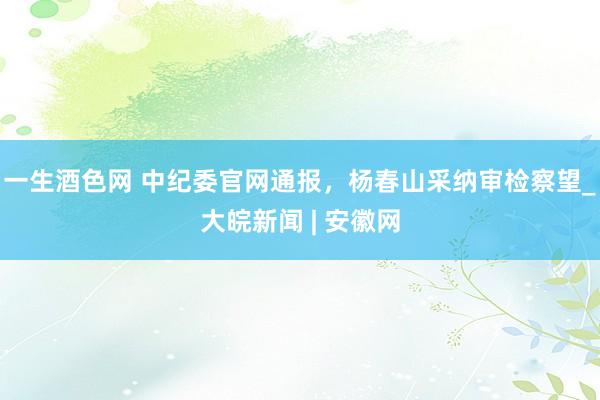 一生酒色网 中纪委官网通报，杨春山采纳审检察望_大皖新闻 | 安徽网